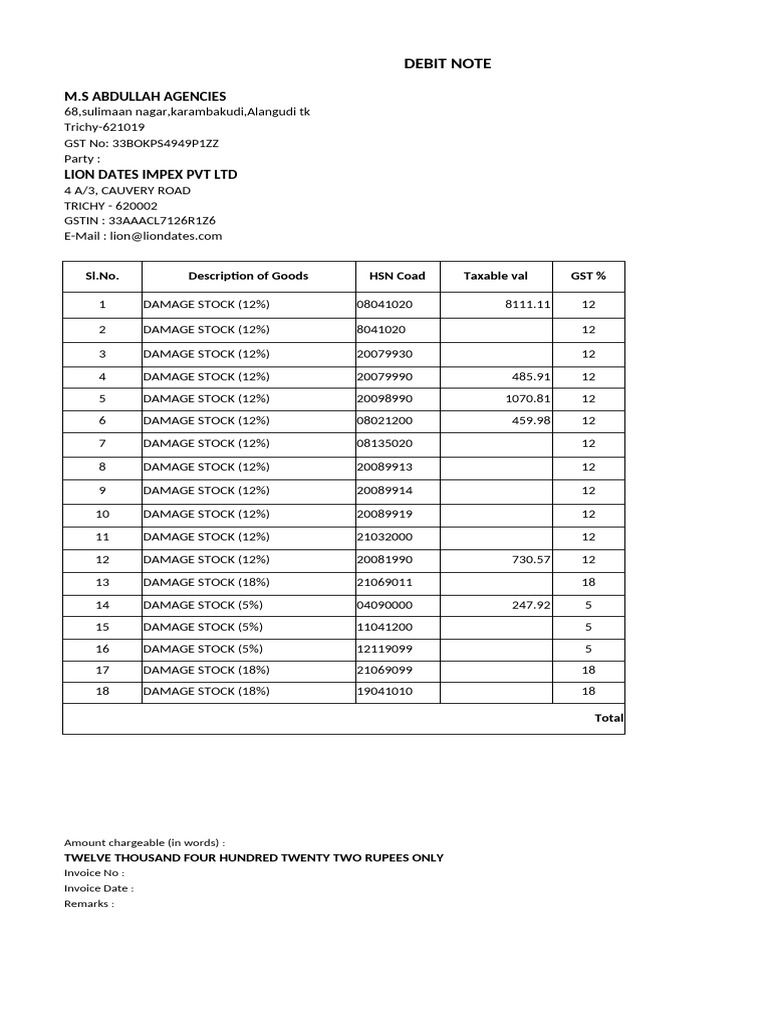 DEBIT NOTE

M.S ABDULLAH AGENCIES
68,sulimaan nagar,karambakudi,Alangudi tk
Trichy-621019
GST No: 33BOKPS4949P1ZZ
Party :
LION DATES IMPEX PVT LTD
4 A/3, CAUVERY ROAD
TRICHY - 620002
GSTIN : 33AAACL7126R1Z6
E-Mail : lion@liondates.com

| Sl.No. | Description of Goods | HSN Coad | Taxable val | GST % |
|---|---|---|---|---|
| 1 | DAMAGE STOCK (12%) | 08041020 | 8111.11 | 12 |
| 2 | DAMAGE STOCK (12%) | 8041020 | | 12 |
| 3 | DAMAGE STOCK (12%) | 20079930 | | 12 |
| 4 | DAMAGE STOCK (12%) | 20079990 | 485.91 | 12 |
| 5 | DAMAGE STOCK (12%) | 20098990 | 1070.81 | 12 |
| 6 | DAMAGE STOCK (12%) | 08021200 | 459.98 | 12 |
| 7 | DAMAGE STOCK (12%) | 08135020 | | 12 |
| 8 | DAMAGE STOCK (12%) | 20089913 | | 12 |
| 9 | DAMAGE STOCK (12%) | 20089914 | | 12 |
| 10 | DAMAGE STOCK (12%) | 20089919 | | 12 |
| 11 | DAMAGE STOCK (12%) | 21032000 | | 12 |
| 12 | DAMAGE STOCK (12%) | 20081990 | 730.57 | 12 |
| 13 | DAMAGE STOCK (18%) | 21069011 | | 18 |
| 14 | DAMAGE STOCK (5%) | 04090000 | 247.92 | 5 |
| 15 | DAMAGE STOCK (5%) | 11041200 | | 5 |
| 16 | DAMAGE STOCK (5%) | 12119099 | | 5 |
| 17 | DAMAGE STOCK (18%) | 21069099 | | 18 |
| 18 | DAMAGE STOCK (18%) | 19041010 | | 18 |
| | | | | Total |

Amount chargeable (in words) :
TWELVE THOUSAND FOUR HUNDRED TWENTY TWO RUPEES ONLY
Invoice No :
Invoice Date :
Remarks :